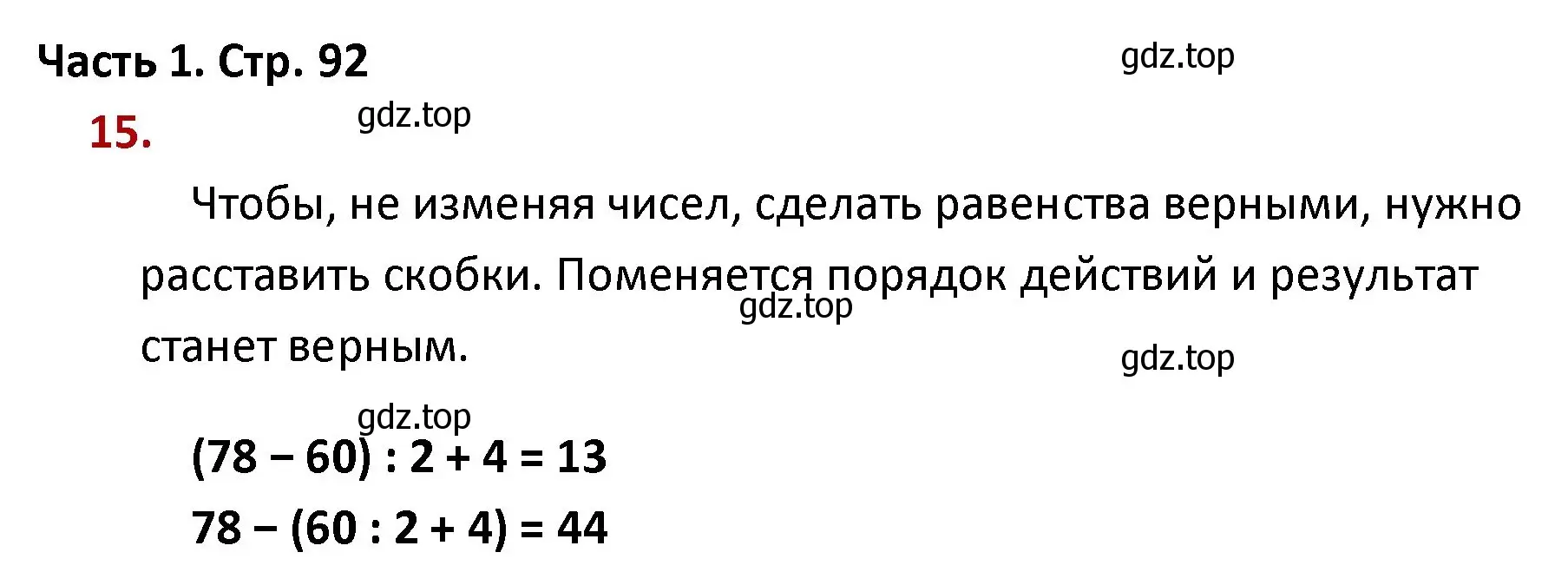 Часть 1. Стр. 92

gdz.top

15.

gdz.top

Чтобы, не изменяя чисел, сделать равенства верными, нужно расставить скобки. Поменяется порядок действий и результат станет верным.

gdz.top

gdz.top

gdz.top

$(78 - 60) : 2 + 4 = 13$

$78 - (60 : 2 + 4) = 44$